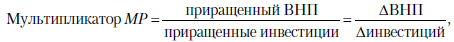 Мультипликатор $MP = \frac{\text{приращенный ВНП}}{\text{приращенные инвестиции}} = \frac{\Delta\text{ВНП}}{\Delta\text{инвестиций}}$,